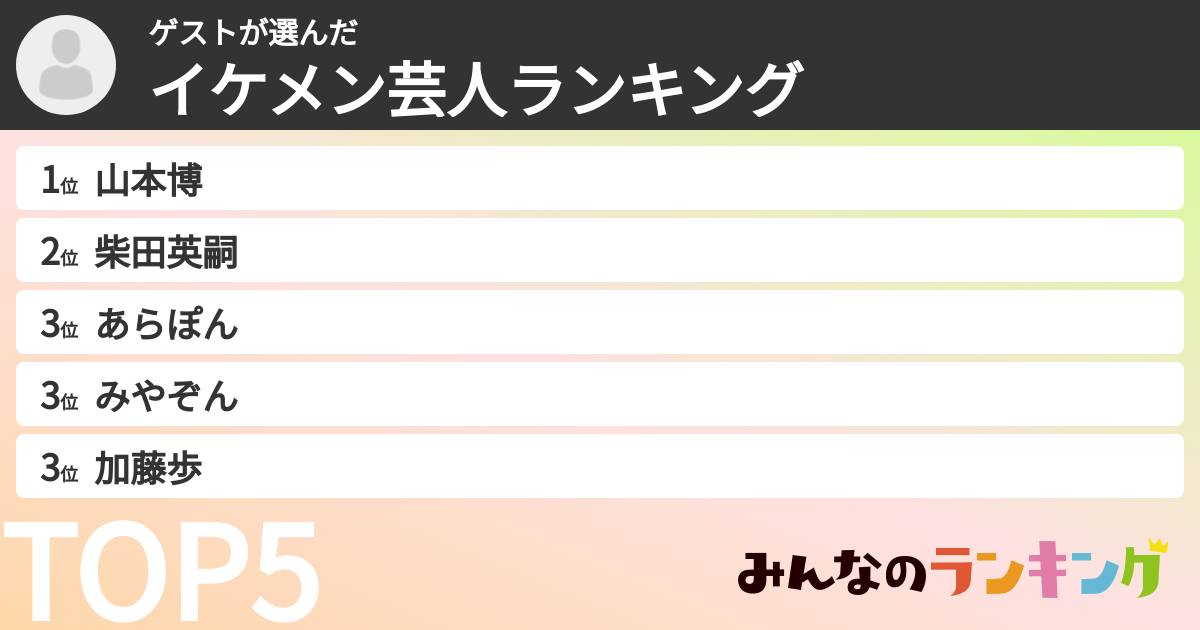 ゲストが選んだ
イケメン芸人ランキング

1位 山本博
2位 柴田英嗣
3位 あらぽん
3位 みやぞん
3位 加藤歩

TOP5

みんなのランキング